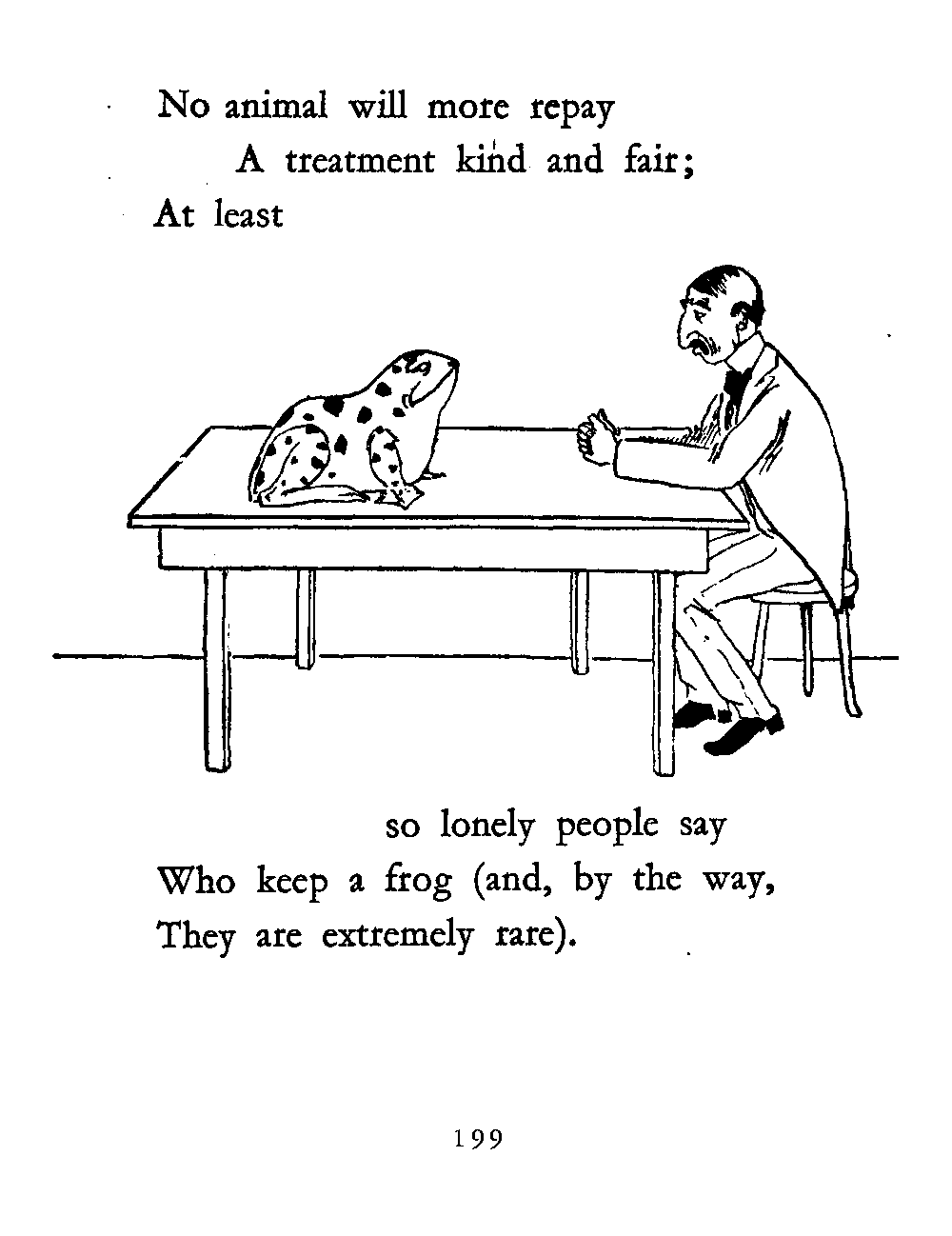 No animal will more repay
A treatment kind and fair;
At least

so lonely people say
Who keep a frog (and, by the way,
They are extremely rare).

199